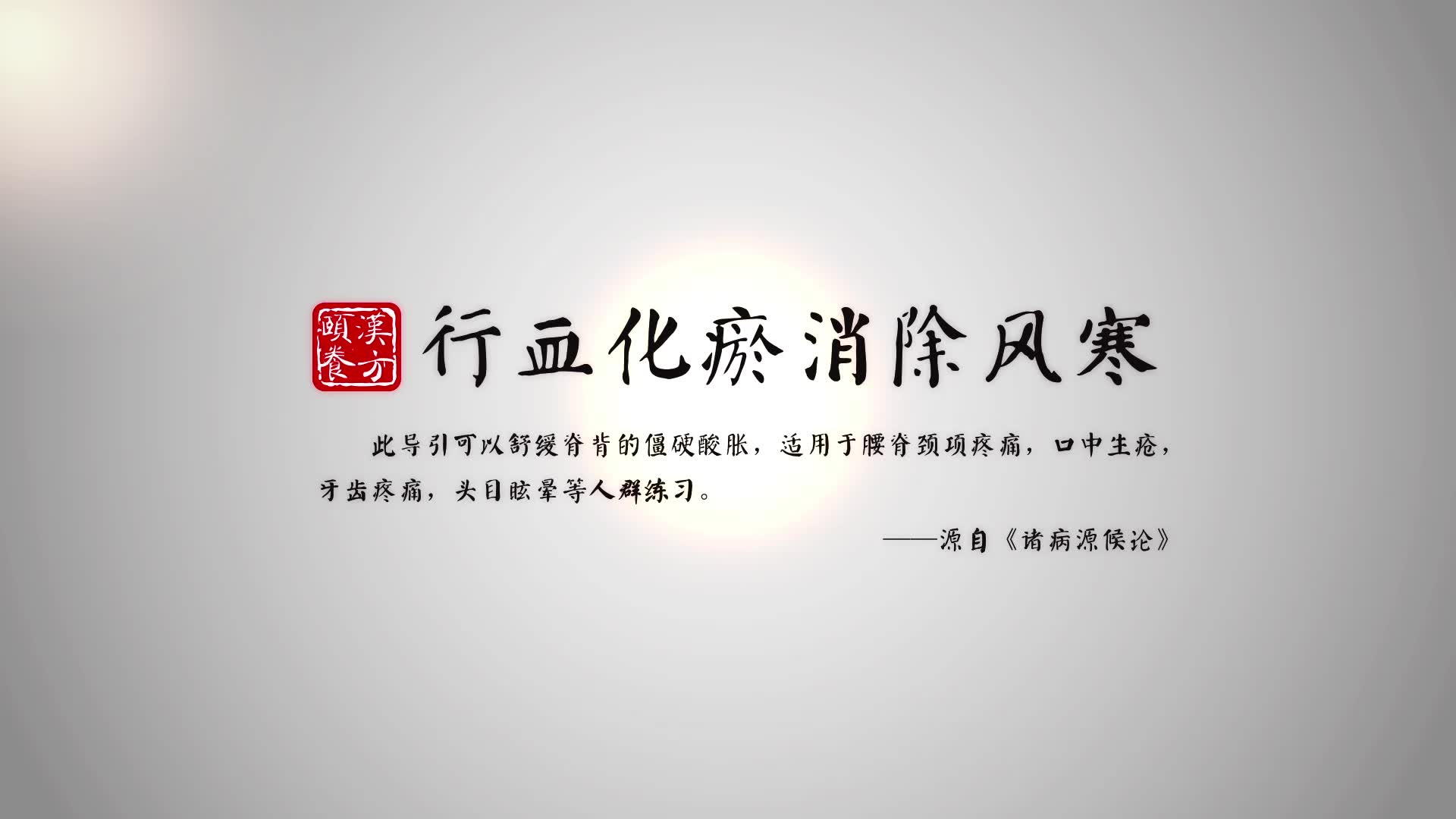 漢方頤養

行血化瘀消除风寒

此导引可以舒缓脊背的僵硬酸胀，适用于腰脊颈项疼痛，口中生疮，牙齿疼痛，头目眩晕等人群练习。

——源自《诸病源候论》